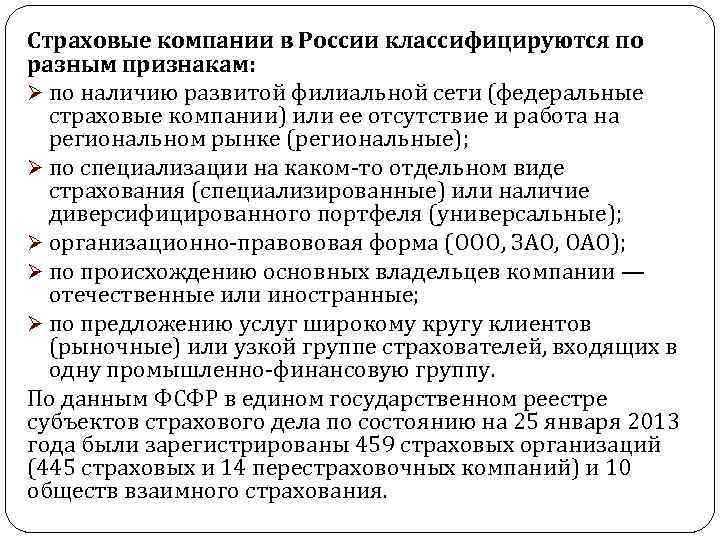 **Страховые компании в России классифицируются по разным признакам:**

➢ по наличию развитой филиальной сети (федеральные страховые компании) или ее отсутствие и работа на региональном рынке (региональные);

➢ по специализации на каком-то отдельном виде страхования (специализированные) или наличие диверсифицированного портфеля (универсальные);

➢ организационно-правововая форма (ООО, ЗАО, ОАО);

➢ по происхождению основных владельцев компании — отечественные или иностранные;

➢ по предложению услуг широкому кругу клиентов (рыночные) или узкой группе страхователей, входящих в одну промышленно-финансовую группу.

По данным ФСФР в едином государственном реестре субъектов страхового дела по состоянию на 25 января 2013 года были зарегистрированы 459 страховых организаций (445 страховых и 14 перестраховочных компаний) и 10 обществ взаимного страхования.